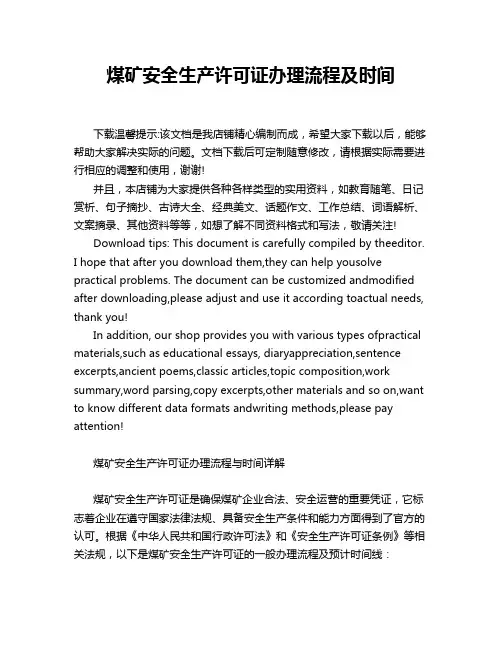 煤矿安全生产许可证办理流程及时间

下载温馨提示:该文档是我店铺精心编制而成，希望大家下载以后，能够帮助大家解决实际的问题。文档下载后可定制随意修改，请根据实际需要进行相应的调整和使用，谢谢!

并且，本店铺为大家提供各种各样类型的实用资料，如教育随笔、日记赏析、句子摘抄、古诗大全、经典美文、话题作文、工作总结、词语解析、文案摘录、其他资料等等，如想了解不同资料格式和写法，敬请关注!

Download tips: This document is carefully compiled by theeditor. I hope that after you download them,they can help yousolve practical problems. The document can be customized andmodified after downloading,please adjust and use it according toactual needs, thank you!

In addition, our shop provides you with various types ofpractical materials,such as educational essays, diaryappreciation,sentence excerpts,ancient poems,classic articles,topic composition,work summary,word parsing,copy excerpts,other materials and so on,want to know different data formats andwriting methods,please pay attention!

煤矿安全生产许可证办理流程与时间详解

煤矿安全生产许可证是确保煤矿企业合法、安全运营的重要凭证，它标志着企业在遵守国家法律法规、具备安全生产条件和能力方面得到了官方的认可。根据《中华人民共和国行政许可法》和《安全生产许可证条例》等相关法规，以下是煤矿安全生产许可证的一般办理流程及预计时间线：